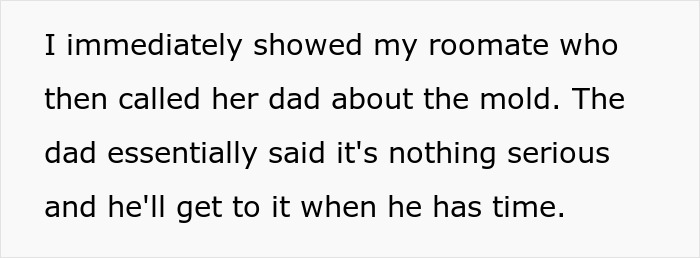 I immediately showed my roomate who then called her dad about the mold. The dad essentially said it's nothing serious and he'll get to it when he has time.